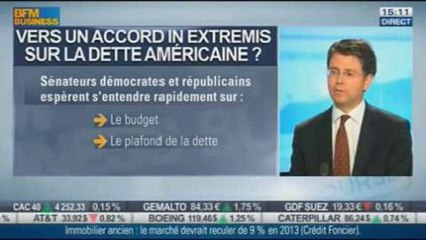 BFM BUSINESS

15:11
DIRECT

VERS UN ACCORD IN EXTREMIS SUR LA DETTE AMÉRICAINE ?

Sénateurs démocrates et républicains espèrent s'entendre rapidement sur :

Le budget

Le plafond de la dette

CAC 40 4 252,33 0,15 % GEMALTO 84,33 € 1,75 % GDF SUEZ 19,33 € 0,16 %

% AT&T 33,92 $ 0,82 % BOEING 119,46 $ 1,25 % CATERPILLAR 86,24 $ 0,74 %

Immobilier ancien : le marché devrait reculer de 9 % en 2013 (Crédit Foncier).